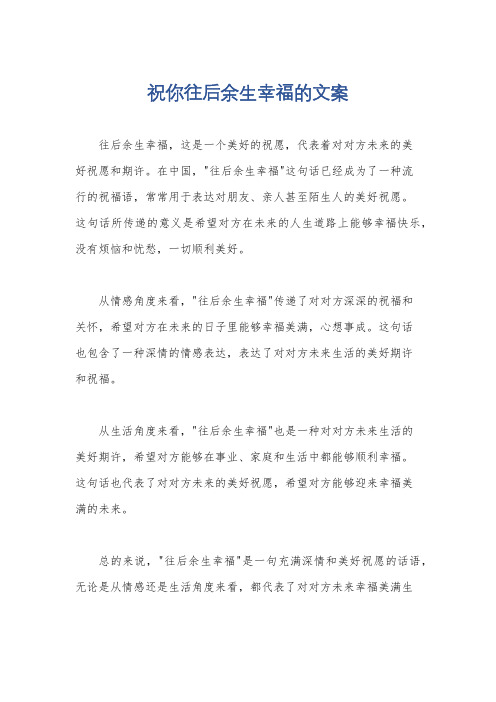 祝你往后余生幸福的文案

往后余生幸福，这是一个美好的祝愿，代表着对对方未来的美好祝愿和期许。在中国，"往后余生幸福"这句话已经成为了一种流行的祝福语，常常用于表达对朋友、亲人甚至陌生人的美好祝愿。这句话所传递的意义是希望对方在未来的人生道路上能够幸福快乐，没有烦恼和忧愁，一切顺利美好。

从情感角度来看，"往后余生幸福"传递了对对方深深的祝福和关怀，希望对方在未来的日子里能够幸福美满，心想事成。这句话也包含了一种深情的情感表达，表达了对对方未来生活的美好期许和祝福。

从生活角度来看，"往后余生幸福"也是一种对对方未来生活的美好期许，希望对方能够在事业、家庭和生活中都能够顺利幸福。这句话也代表了对对方未来的美好祝愿，希望对方能够迎来幸福美满的未来。

总的来说，"往后余生幸福"是一句充满深情和美好祝愿的话语，无论是从情感还是生活角度来看，都代表了对对方未来幸福美满生